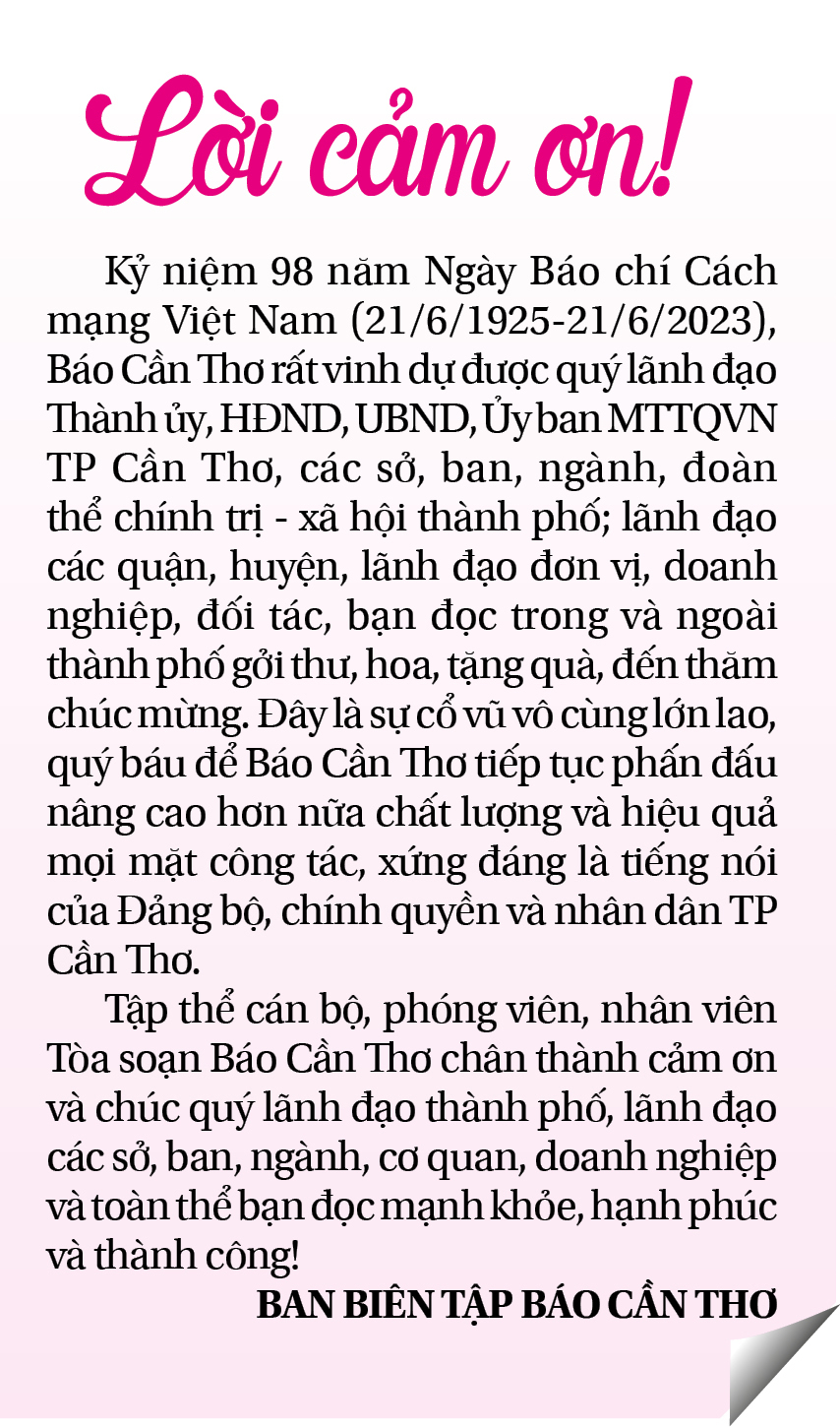 Lời cảm ơn!

Kỷ niệm 98 năm Ngày Báo chí Cách mạng Việt Nam (21/6/1925-21/6/2023), Báo Cần Thơ rất vinh dự được quý lãnh đạo Thành ủy, HĐND, UBND, Ủy ban MTTQVN TP Cần Thơ, các sở, ban, ngành, đoàn thể chính trị - xã hội thành phố; lãnh đạo các quận, huyện, lãnh đạo đơn vị, doanh nghiệp, đối tác, bạn đọc trong và ngoài thành phố gởi thư, hoa, tặng quà, đến thăm chúc mừng. Đây là sự cổ vũ vô cùng lớn lao, quý báu để Báo Cần Thơ tiếp tục phấn đấu nâng cao hơn nữa chất lượng và hiệu quả mọi mặt công tác, xứng đáng là tiếng nói của Đảng bộ, chính quyền và nhân dân TP Cần Thơ.

Tập thể cán bộ, phóng viên, nhân viên Tòa soạn Báo Cần Thơ chân thành cảm ơn và chúc quý lãnh đạo thành phố, lãnh đạo các sở, ban, ngành, cơ quan, doanh nghiệp và toàn thể bạn đọc mạnh khỏe, hạnh phúc và thành công!

BAN BIÊN TẬP BÁO CẦN THƠ